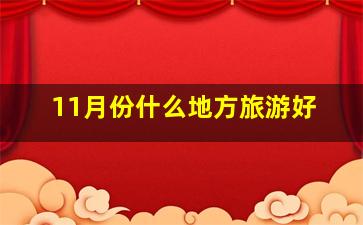 11月份什么地方旅游好